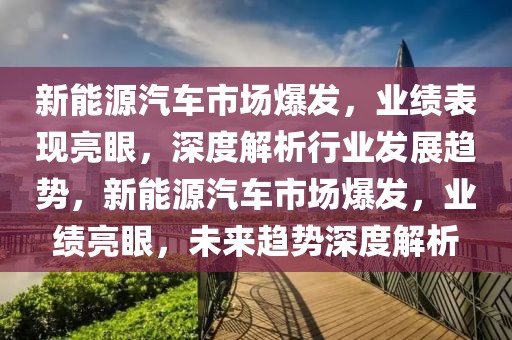 新能源汽车市场爆发，业绩表现亮眼，深度解析行业发展趋势，新能源汽车市场爆发，业绩亮眼，未来趋势深度解析